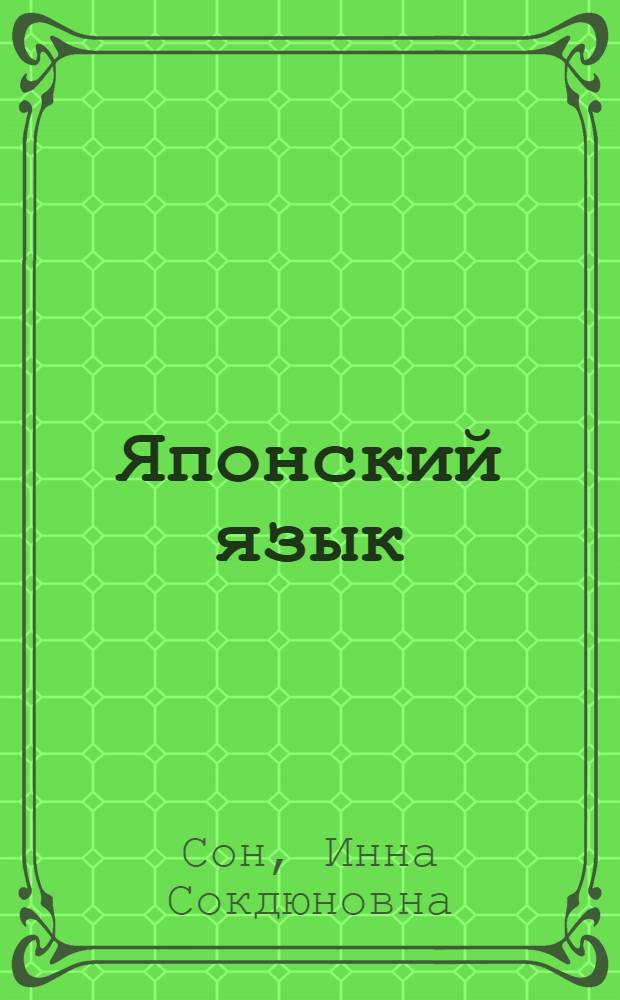 Японский язык

Сон, Инна Сокдюновна